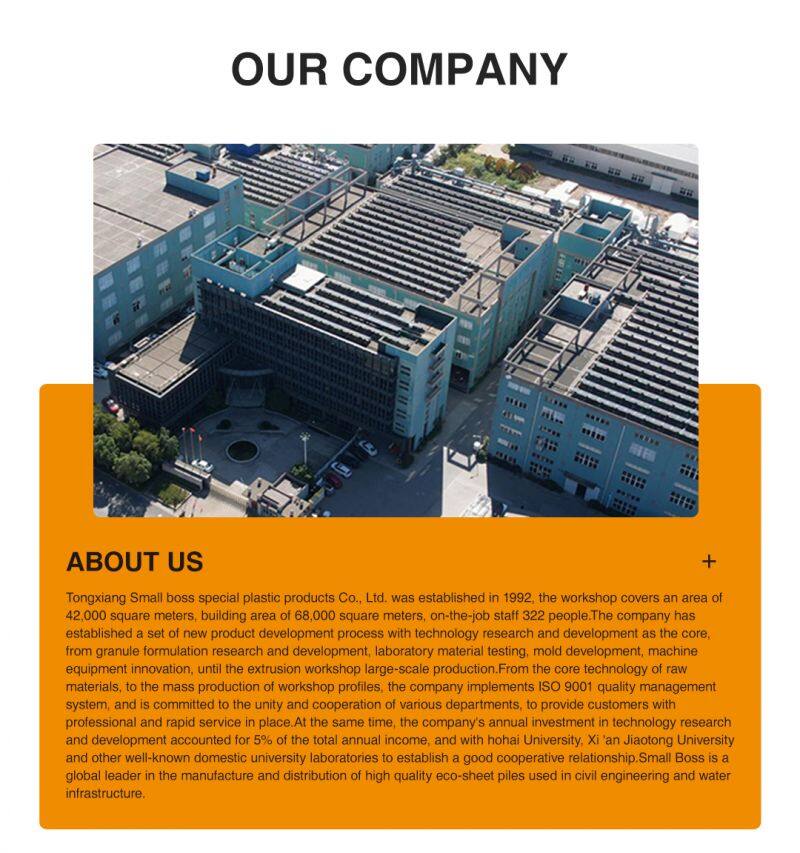 OUR COMPANY

ABOUT US

+

Tongxiang Small boss special plastic products Co., Ltd. was established in 1992, the workshop covers an area of 42,000 square meters, building area of 68,000 square meters, on-the-job staff 322 people.The company has established a set of new product development process with technology research and development as the core, from granule formulation research and development, laboratory material testing, mold development, machine equipment innovation, until the extrusion workshop large-scale production.From the core technology of raw materials, to the mass production of workshop profiles, the company implements ISO 9001 quality management system, and is committed to the unity and cooperation of various departments, to provide customers with professional and rapid service in place.At the same time, the company's annual investment in technology research and development accounted for 5% of the total annual income, and with hohai University, Xi 'an Jiaotong University and other well-known domestic university laboratories to establish a good cooperative relationship.Small Boss is a global leader in the manufacture and distribution of high quality eco-sheet piles used in civil engineering and water infrastructure.